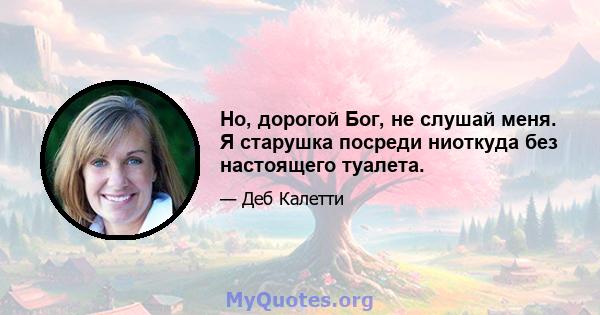 Но, дорогой Бог, не слушай меня. Я старушка посреди ниоткуда без настоящего туалета.

— Деб Калетти

MyQuotes.org